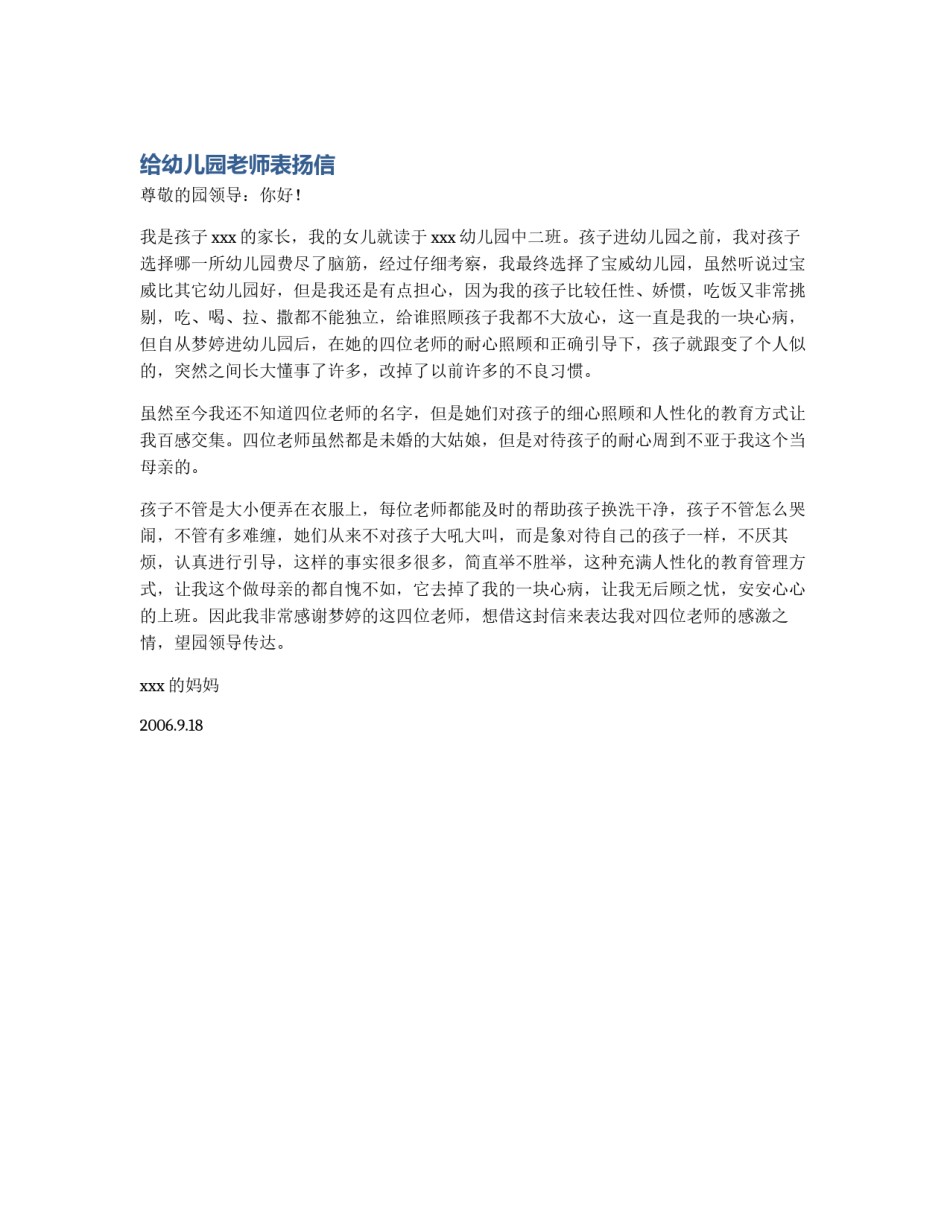 给幼儿园老师表扬信

尊敬的园领导：你好！

我是孩子 xxx 的家长，我的女儿就读于 xxx 幼儿园中二班。孩子进幼儿园之前，我对孩子选择哪一所幼儿园费尽了脑筋，经过仔细考察，我最终选择了宝威幼儿园，虽然听说过宝威比其它幼儿园好，但是我还是有点担心，因为我的孩子比较任性、娇惯，吃饭又非常挑剔，吃、喝、拉、撒都不能独立，给谁照顾孩子我都不大放心，这一直是我的一块心病，但自从梦婷进幼儿园后，在她的四位老师的耐心照顾和正确引导下，孩子就跟变了个人似的，突然之间长大懂事了许多，改掉了以前许多的不良习惯。

虽然至今我还不知道四位老师的名字，但是她们对孩子的细心照顾和人性化的教育方式让我百感交集。四位老师虽然都是未婚的大姑娘，但是对待孩子的耐心周到不亚于我这个当母亲的。

孩子不管是大小便弄在衣服上，每位老师都能及时的帮助孩子换洗干净，孩子不管怎么哭闹，不管有多难缠，她们从来不对孩子大吼大叫，而是象对待自己的孩子一样，不厌其烦，认真进行引导，这样的事实很多很多，简直举不胜举，这种充满人性化的教育管理方式，让我这个做母亲的都自愧不如，它去掉了我的一块心病，让我无后顾之忧，安安心心的上班。因此我非常感谢梦婷的这四位老师，想借这封信来表达我对四位老师的感激之情，望园领导传达。

xxx 的妈妈

2006.9.18